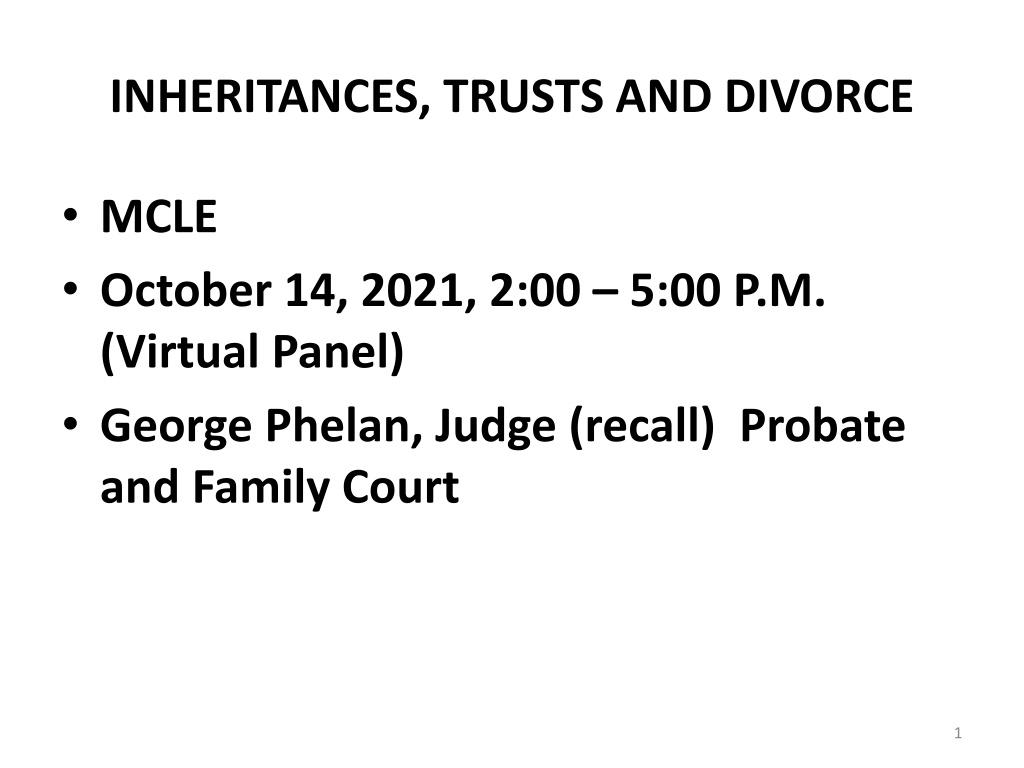 INHERITANCES, TRUSTS AND DIVORCE

• MCLE
• October 14, 2021, 2:00 – 5:00 P.M. (Virtual Panel)
• George Phelan, Judge (recall) Probate and Family Court

1